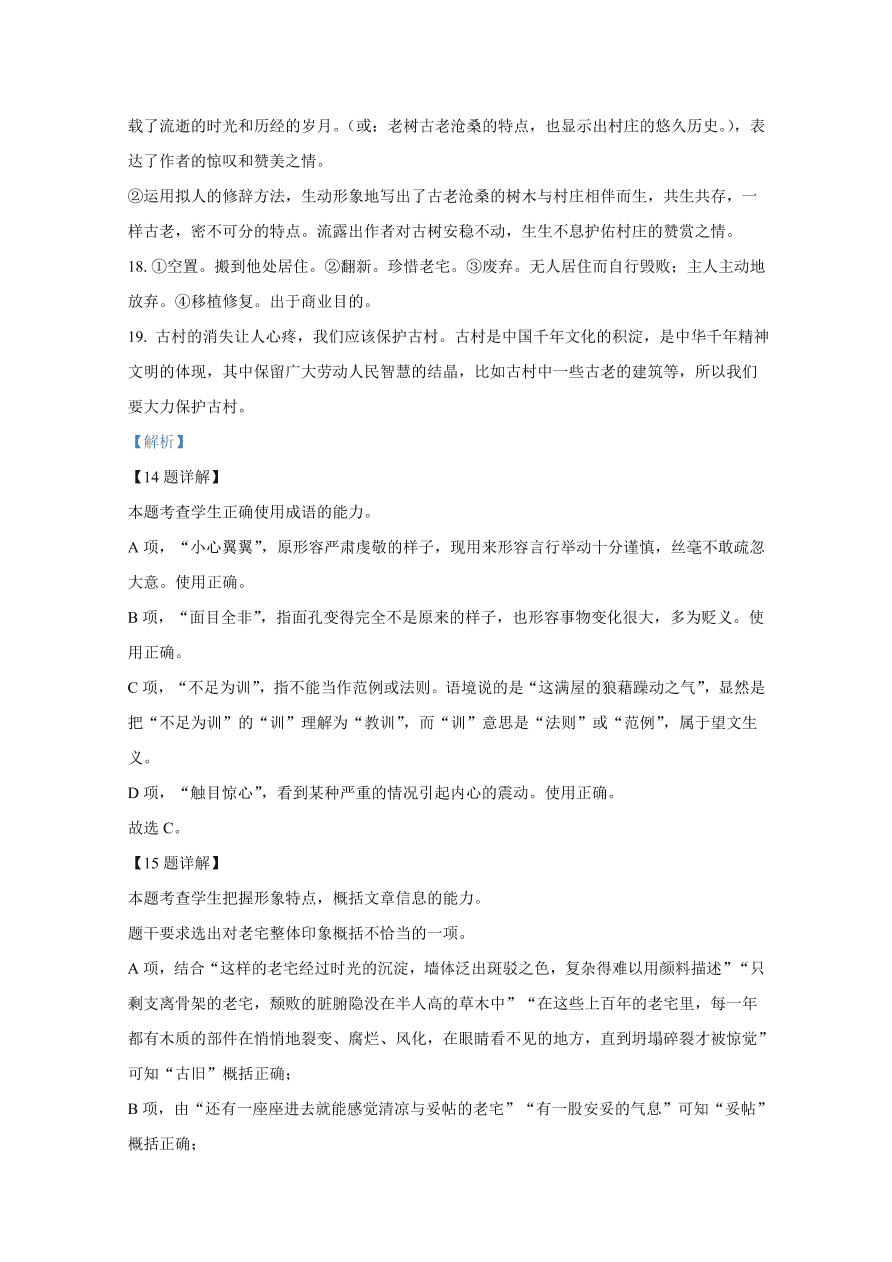 载了流逝的时光和历经的岁月。(或：老树古老沧桑的特点，也显示出村庄的悠久历史。)，表达了作者的惊叹和赞美之情。

②运用拟人的修辞方法，生动形象地写出了古老沧桑的树木与村庄相伴而生，共生共存，一样古老，密不可分的特点。流露出作者对古树安稳不动，生生不息护佑村庄的赞赏之情。

18. ①空置。搬到他处居住。②翻新。珍惜老宅。③废弃。无人居住而自行毁败；主人主动地放弃。④移植修复。出于商业目的。

19. 古村的消失让人心疼，我们应该保护古村。古村是中国千年文化的积淀，是中华千年精神文明的体现，其中保留广大劳动人民智慧的结晶，比如古村中一些古老的建筑等，所以我们要大力保护古村。

【解析】

【14 题详解】

本题考查学生正确使用成语的能力。

A 项，“小心翼翼”，原形容严肃虔敬的样子，现用来形容言行举动十分谨慎，丝毫不敢疏忽大意。使用正确。

B 项，“面目全非”，指面孔变得完全不是原来的样子，也形容事物变化很大，多为贬义。使用正确。

C 项，“不足为训”，指不能当作范例或法则。语境说的是“这满屋的狼藉躁动之气”，显然是把“不足为训”的“训”理解为“教训”，而“训”意思是“法则”或“范例”，属于望文生义。

D 项，“触目惊心”，看到某种严重的情况引起内心的震动。使用正确。

故选 C。

【15 题详解】

本题考查学生把握形象特点，概括文章信息的能力。

题干要求选出对老宅整体印象概括不恰当的一项。

A 项，结合“这样的老宅经过时光的沉淀，墙体泛出斑驳之色，复杂得难以用颜料描述”“只剩支离骨架的老宅，颓败的脏腑隐没在半人高的草木中”“在这些上百年的老宅里，每一年都有木质的部件在悄悄地裂变、腐烂、风化，在眼睛看不见的地方，直到坍塌碎裂才被惊觉”可知“古旧”概括正确；

B 项，由“还有一座座进去就能感觉清凉与妥帖的老宅”“有一股安妥的气息”可知“妥帖”概括正确；